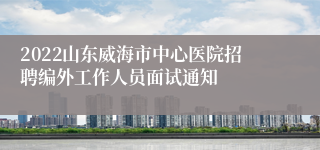 2022山东威海市中心医院招聘编外工作人员面试通知